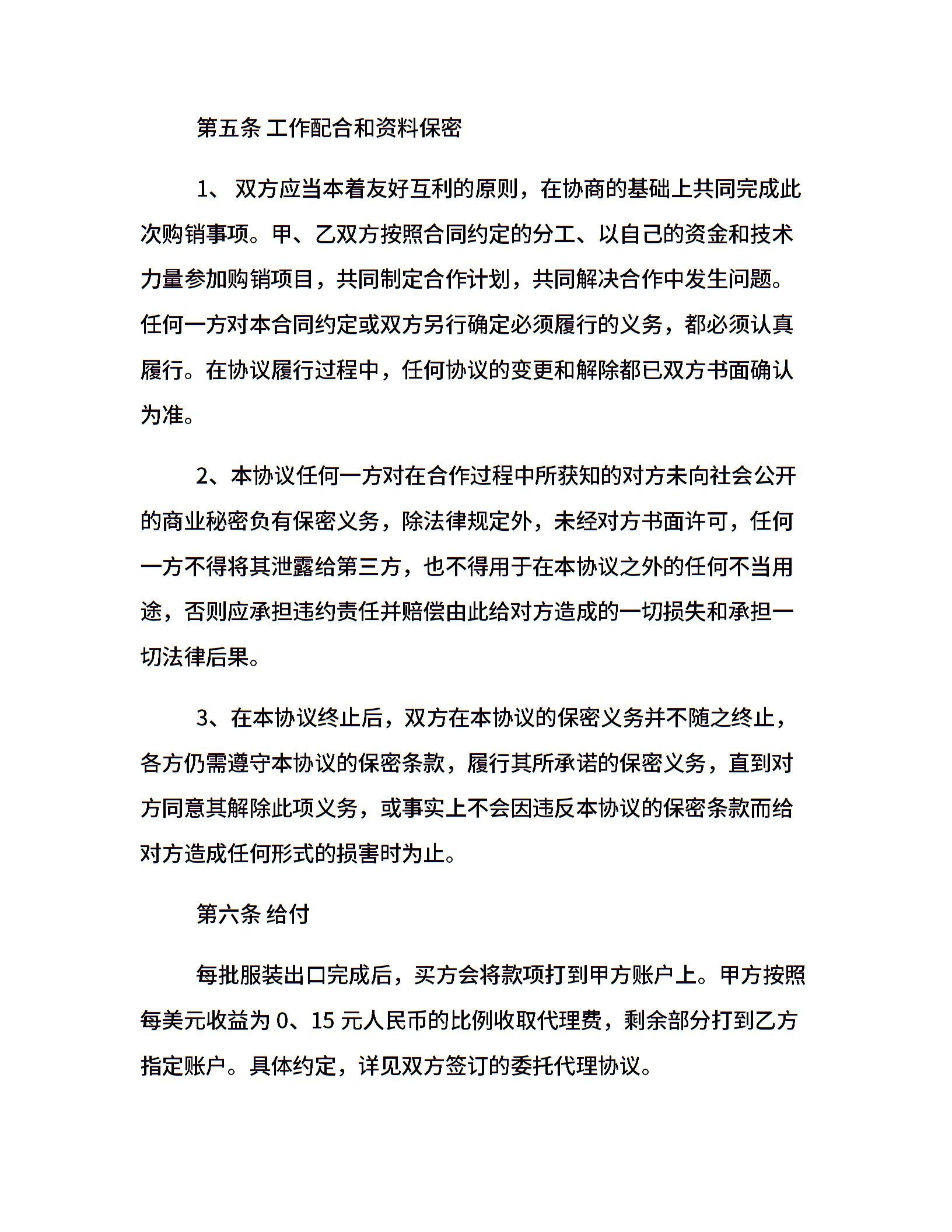 第五条 工作配合和资料保密

1、 双方应当本着友好互利的原则，在协商的基础上共同完成此次购销事项。甲、乙双方按照合同约定的分工、以自己的资金和技术力量参加购销项目，共同制定合作计划，共同解决合作中发生问题。任何一方对本合同约定或双方另行确定必须履行的义务，都必须认真履行。在协议履行过程中，任何协议的变更和解除都已双方书面确认为准。

2、本协议任何一方对在合作过程中所获知的对方未向社会公开的商业秘密负有保密义务，除法律规定外，未经对方书面许可，任何一方不得将其泄露给第三方，也不得用于在本协议之外的任何不当用途，否则应承担违约责任并赔偿由此给对方造成的一切损失和承担一切法律后果。

3、在本协议终止后，双方在本协议的保密义务并不随之终止，各方仍需遵守本协议的保密条款，履行其所承诺的保密义务，直到对方同意其解除此项义务，或事实上不会因违反本协议的保密条款而给对方造成任何形式的损害时为止。

第六条 给付

每批服装出口完成后，买方会将款项打到甲方账户上。甲方按照每美元收益为 0、15 元人民币的比例收取代理费，剩余部分打到乙方指定账户。具体约定，详见双方签订的委托代理协议。